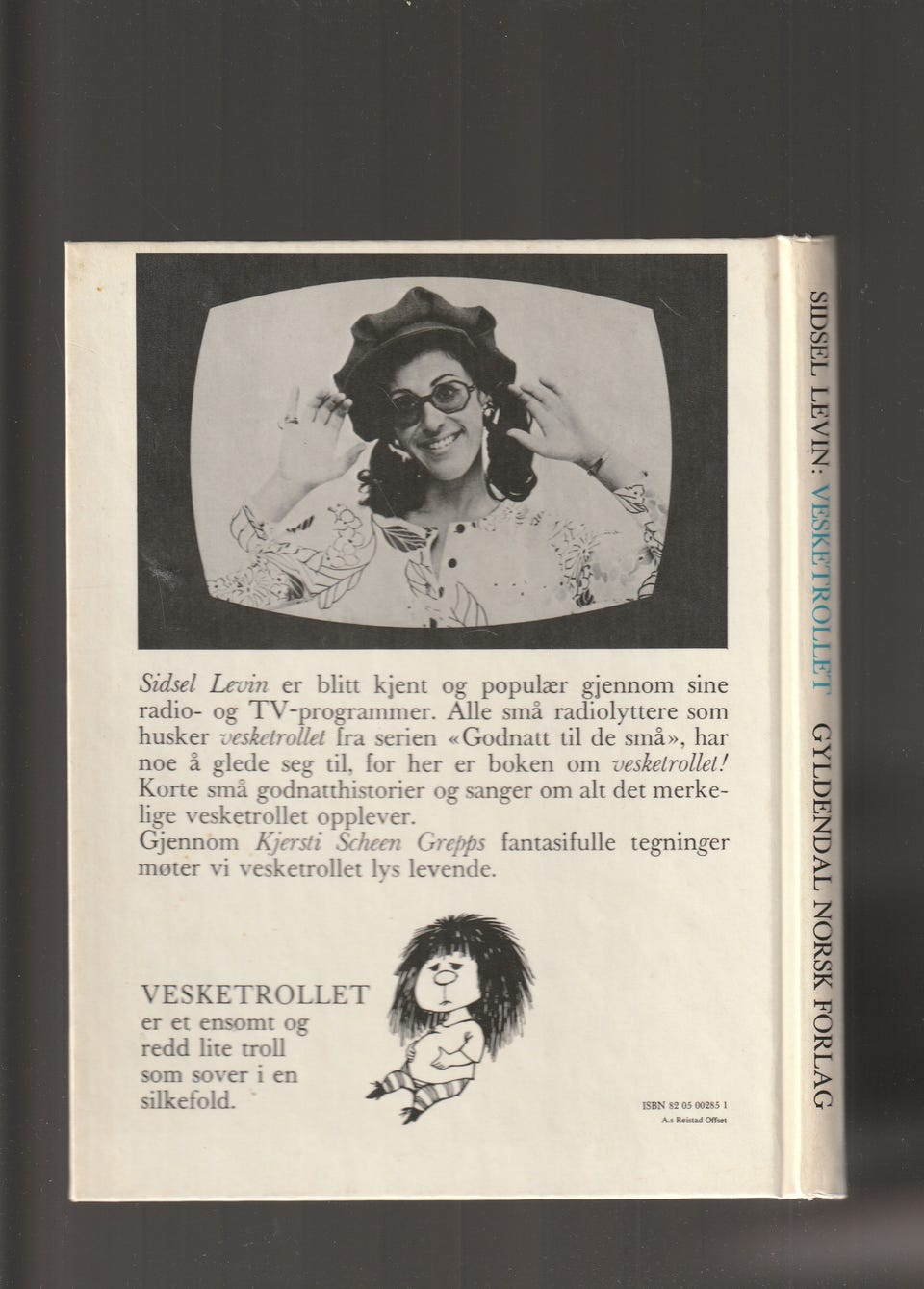 Sidsel Levin er blitt kjent og populær gjennom sine radio- og TV-programmer. Alle små radiolyttere som husker vesketrollet fra serien «Godnatt til de små», har noe å glede seg til, for her er boken om vesketrollet! Korte små godnatthistorier og sanger om alt det merkelige vesketrollet opplever.
Gjennom Kjersti Scheen Grepps fantasifulle tegninger møter vi vesketrollet lys levende.

VESKETROLLET
er et ensomt og
redd lite troll
som sover i en
silkefold.

ISBN 82 05 00285 1
A.s Reistad Offset

SIDSEL LEVIN: VESKETROLLET GYLDENDAL NORSK FORLAG